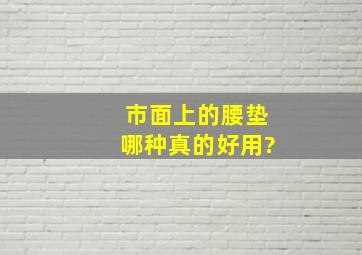 市面上的腰垫
哪种真的好用?